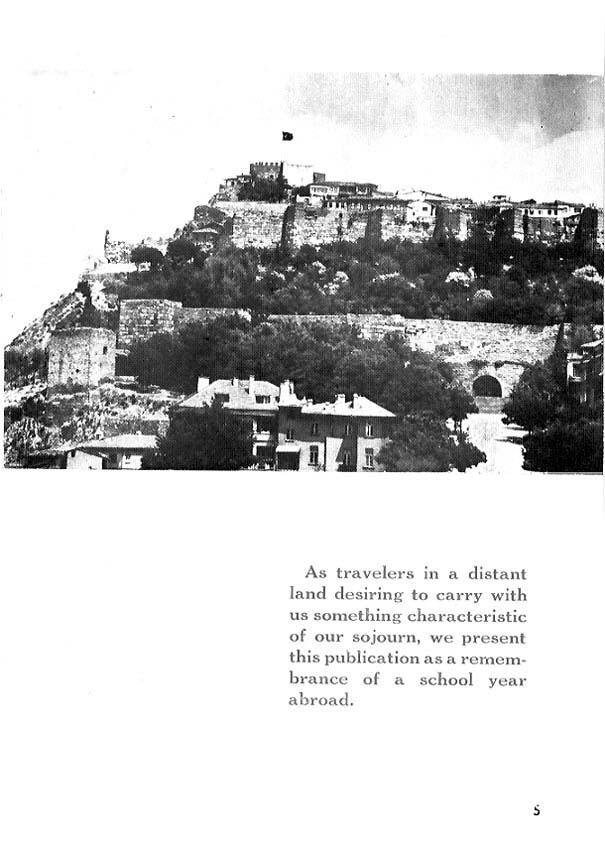 As travelers in a distant land desiring to carry with us something characteristic of our sojourn, we present this publication as a remembrance of a school year abroad.

5